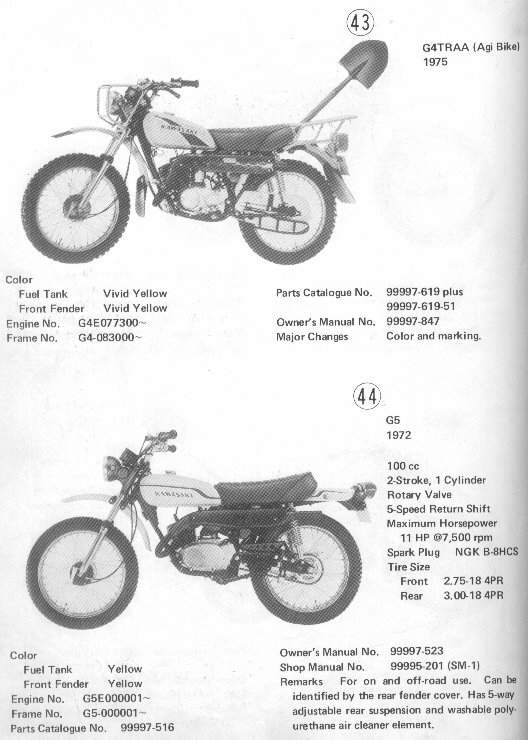 43

G4TRAA (Agi Bike)
1975

KAWASAKI

Color
Fuel Tank Vivid Yellow
Front Fender Vivid Yellow
Engine No. G4E077300~
Frame No. G4-083000~

Parts Catalogue No. 99997-619 plus
99997-619-51
Owner's Manual No. 99997-847
Major Changes Color and marking.

44

G5
1972

100 cc
2-Stroke, 1 Cylinder
Rotary Valve
5-Speed Return Shift
Maximum Horsepower
11 HP @7,500 rpm
Spark Plug NGK B-8HCS
Tire Size
Front 2.75-18 4PR
Rear 3.00-18 4PR

KAWASAKI

Color
Fuel Tank Yellow
Front Fender Yellow
Engine No. G5E000001~
Frame No. G5-000001~
Parts Catalogue No. 99997-516

Owner's Manual No. 99997-523
Shop Manual No. 99995-201 (SM-1)
Remarks For on and off-road use. Can be identified by the rear fender cover. Has 5-way adjustable rear suspension and washable polyurethane air cleaner element.